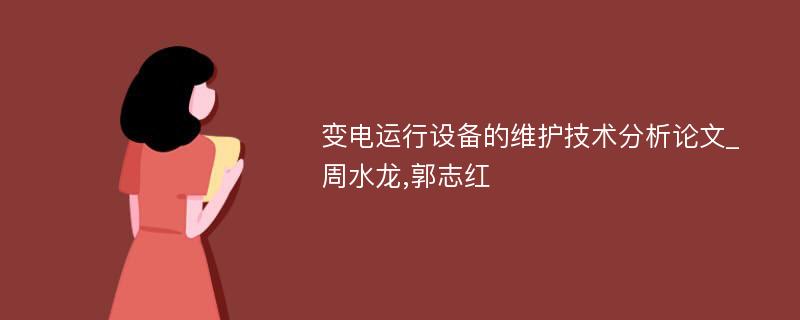 变电运行设备的维护技术分析论文_周水龙,郭志红